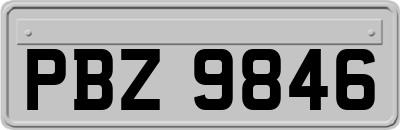 PBZ 9846